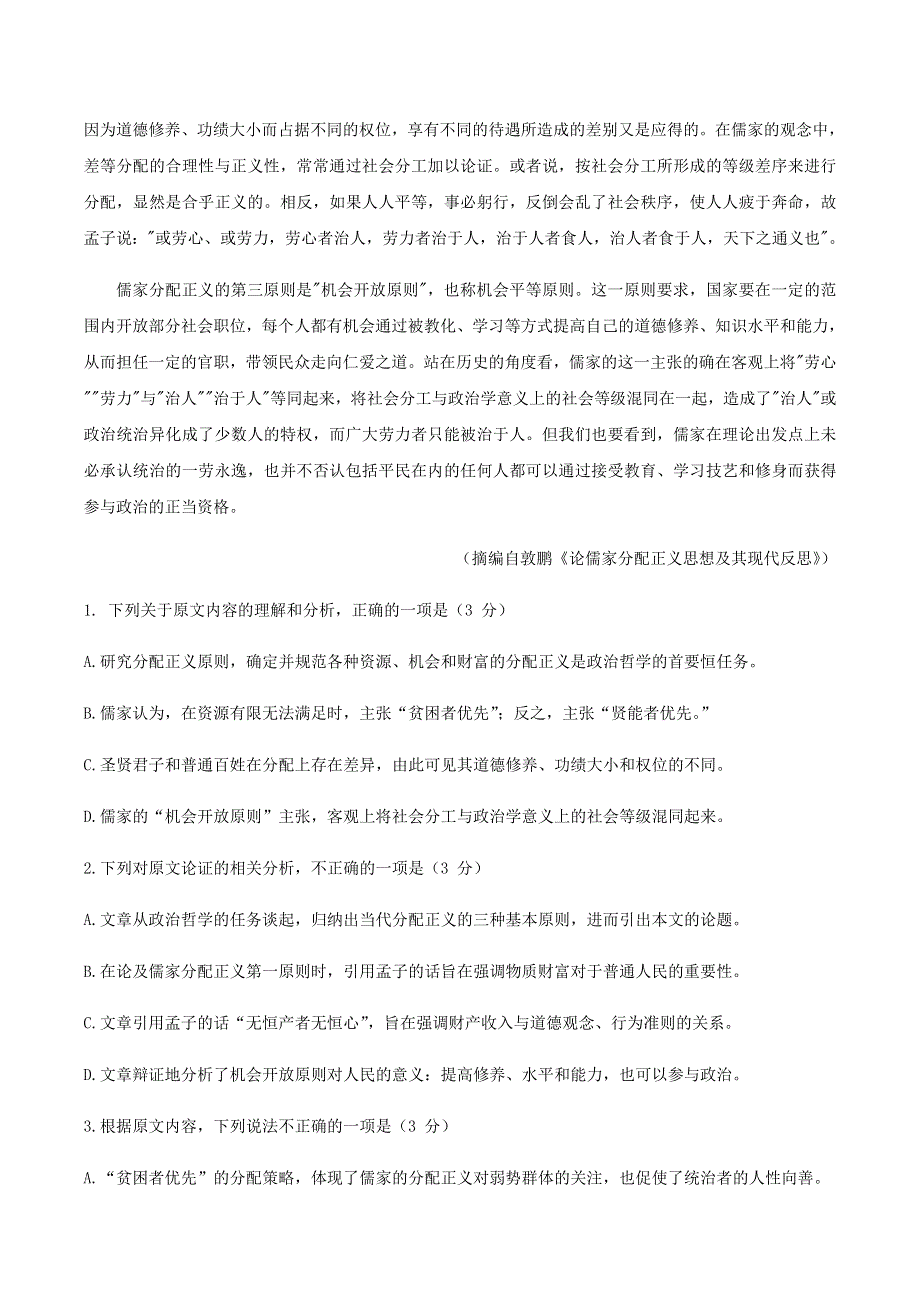 因为道德修养、功绩大小而占据不同的权位，享有不同的待遇所造成的差别又是应得的。在儒家的观念中，差等分配的合理性与正义性，常常通过社会分工加以论证。或者说，按社会分工所形成的等级差序来进行分配，显然是合乎正义的。相反，如果人人平等，事必躬行，反倒会乱了社会秩序，使人人疲于奔命，故孟子说："或劳心、或劳力，劳心者治人，劳力者治于人，治于人者食人，治人者食于人，天下之通义也"。

儒家分配正义的第三原则是"机会开放原则"，也称机会平等原则。这一原则要求，国家要在一定的范围内开放部分社会职位，每个人都有机会通过被教化、学习等方式提高自己的道德修养、知识水平和能力，从而担任一定的官职，带领民众走向仁爱之道。站在历史的角度看，儒家的这一主张的确在客观上将"劳心""劳力"与"治人""治于人"等同起来，将社会分工与政治学意义上的社会等级混同在一起，造成了"治人"或政治统治异化成了少数人的特权，而广大劳力者只能被治于人。但我们也要看到，儒家在理论出发点上未必承认统治的一劳永逸，也并不否认包括平民在内的任何人都可以通过接受教育、学习技艺和修身而获得参与政治的正当资格。

（摘编自敦鹏《论儒家分配正义思想及其现代反思》）

1. 下列关于原文内容的理解和分析，正确的一项是（3 分）

A.研究分配正义原则，确定并规范各种资源、机会和财富的分配正义是政治哲学的首要恒任务。

B.儒家认为，在资源有限无法满足时，主张“贫困者优先”；反之，主张“贤能者优先。”

C.圣贤君子和普通百姓在分配上存在差异，由此可见其道德修养、功绩大小和权位的不同。

D.儒家的“机会开放原则”主张，客观上将社会分工与政治学意义上的社会等级混同起来。

2.下列对原文论证的相关分析，不正确的一项是（3 分）

A.文章从政治哲学的任务谈起，归纳出当代分配正义的三种基本原则，进而引出本文的论题。

B.在论及儒家分配正义第一原则时，引用孟子的话旨在强调物质财富对于普通人民的重要性。

C.文章引用孟子的话“无恒产者无恒心”，旨在强调财产收入与道德观念、行为准则的关系。

D.文章辩证地分析了机会开放原则对人民的意义：提高修养、水平和能力，也可以参与政治。

3.根据原文内容，下列说法不正确的一项是（3 分）

A.“贫困者优先”的分配策略，体现了儒家的分配正义对弱势群体的关注，也促使了统治者的人性向善。